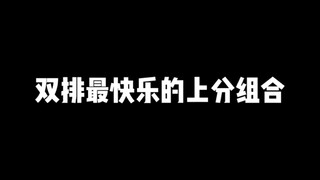 双排最快乐的上分组合